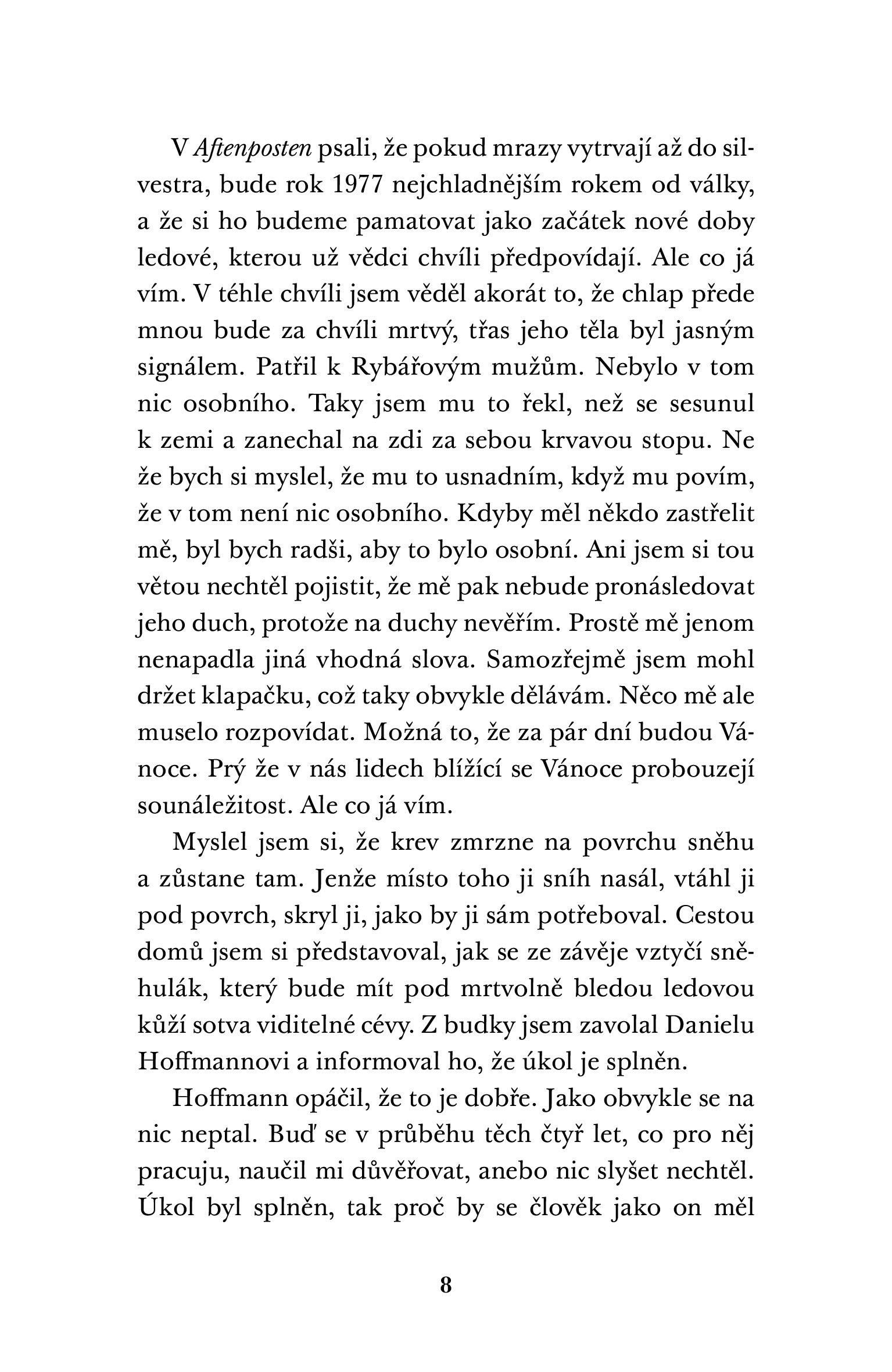 V Aftenposten psali, že pokud mrazy vytrvají až do silvestra, bude rok 1977 nejchladnějším rokem od války, a že si ho budeme pamatovat jako začátek nové doby ledové, kterou už vědci chvíli předpovídají. Ale co já vím. V téhle chvíli jsem věděl akorát to, že chlap přede mnou bude za chvíli mrtvý, třas jeho těla byl jasným signálem. Patřil k Rybářovým mužům. Nebylo v tom nic osobního. Taky jsem mu to řekl, než se sesunul k zemi a zanechal na zdi za sebou krvavou stopu. Ne že bych si myslel, že mu to usnadním, když mu povím, že v tom není nic osobního. Kdyby měl někdo zastřelit mě, byl bych radši, aby to bylo osobní. Ani jsem si tou větou nechtěl pojistit, že mě pak nebude pronásledovat jeho duch, protože na duchy nevěřím. Prostě mě jenom nenapadla jiná vhodná slova. Samozřejmě jsem mohl držet klapačku, což taky obvykle dělávám. Něco mě ale muselo rozpovídat. Možná to, že za pár dní budou Vánoce. Prý že v nás lidech blížící se Vánoce probouzejí sounáležitost. Ale co já vím.

Myslel jsem si, že krev zmrzne na povrchu sněhu a zůstane tam. Jenže místo toho ji sníh nasál, vtáhl ji pod povrch, skryl ji, jako by ji sám potřeboval. Cestou domů jsem si představoval, jak se ze závěje vztyčí sněhulák, který bude mít pod mrtvolně bledou ledovou kůží sotva viditelné cévy. Z budky jsem zavolal Danielu Hoffmannovi a informoval ho, že úkol je splněn.

Hoffmann opáčil, že to je dobře. Jako obvykle se na nic neptal. Buď se v průběhu těch čtyř let, co pro něj pracuju, naučil mi důvěřovat, anebo nic slyšet nechtěl. Úkol byl splněn, tak proč by se člověk jako on měl

8